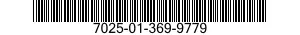 7025-01-369-9779